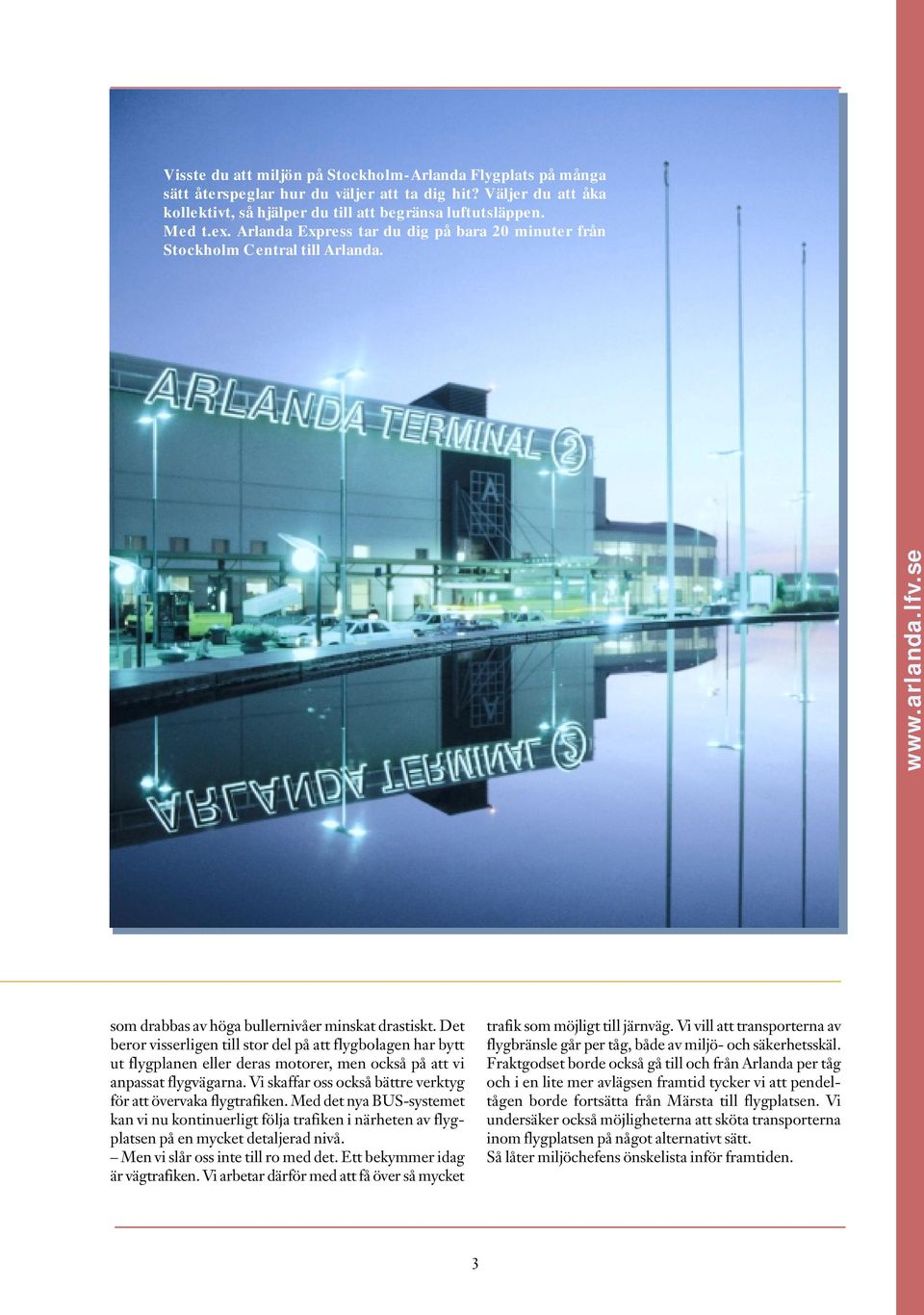 Visste du att miljön på Stockholm-Arlanda Flygplats på många sätt återspeglar hur du väljer att ta dig hit? Väljer du att åka kollektivt, så hjälper du till att begränsa luftutsläppen. Med t.ex. Arlanda Express tar du dig på bara 20 minuter från Stockholm Central till Arlanda.

ARLANDA TERMINAL 2

A

www.arlanda.lfv.se

som drabbas av höga bullernivåer minskat drastiskt. Det beror visserligen till stor del på att flygbolagen har bytt ut flygplanen eller deras motorer, men också på att vi anpassat flygvägarna. Vi skaffar oss också bättre verktyg för att övervaka flygtrafiken. Med det nya BUS-systemet kan vi nu kontinuerligt följa trafiken i närheten av flygplatsen på en mycket detaljerad nivå.
– Men vi slår oss inte till ro med det. Ett bekymmer idag är vägtrafiken. Vi arbetar därför med att få över så mycket trafik som möjligt till järnväg. Vi vill att transporterna av flygbränsle går per tåg, både av miljö- och säkerhetsskäl. Fraktgodset borde också gå till och från Arlanda per tåg och i en lite mer avlägsen framtid tycker vi att pendeltågen borde fortsätta från Märsta till flygplatsen. Vi undersäker också möjligheterna att sköta transporterna inom flygplatsen på något alternativt sätt.
Så låter miljöchefens önskelista inför framtiden.

3